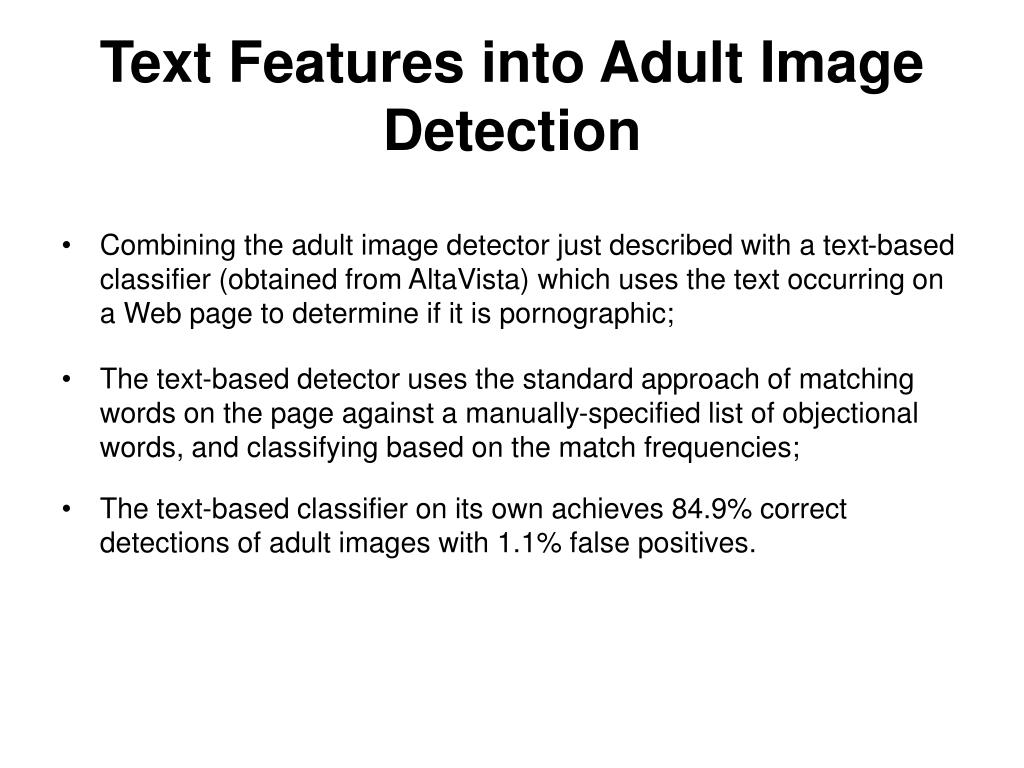 Text Features into Adult Image Detection

• Combining the adult image detector just described with a text-based classifier (obtained from AltaVista) which uses the text occurring on a Web page to determine if it is pornographic;

• The text-based detector uses the standard approach of matching words on the page against a manually-specified list of objectional words, and classifying based on the match frequencies;

• The text-based classifier on its own achieves 84.9% correct detections of adult images with 1.1% false positives.